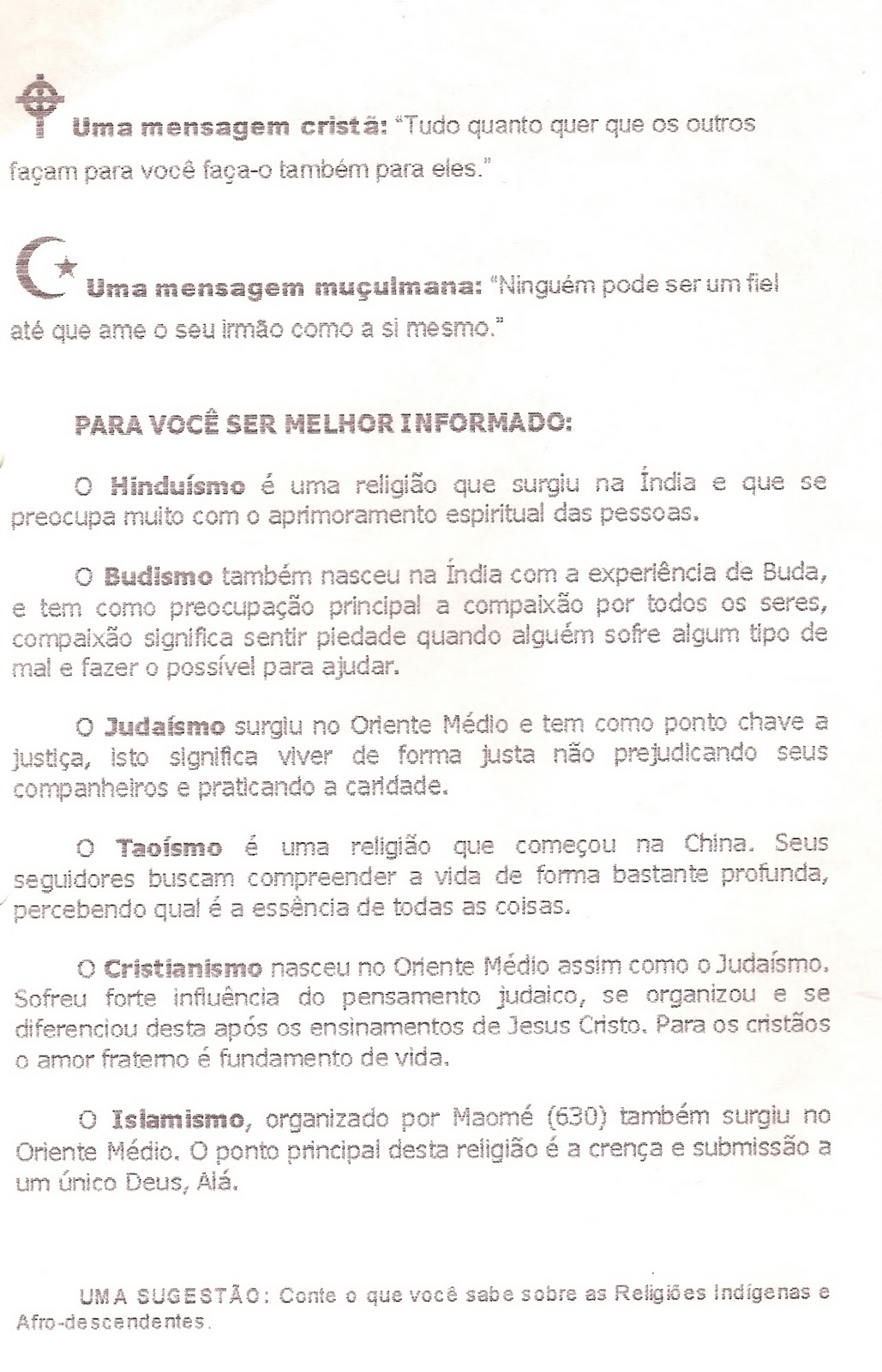 Uma mensagem cristã: "Tudo quanto quer que os outros façam para você faça-o também para eles."

Uma mensagem muçulmana: "Ninguém pode ser um fiel até que ame o seu irmão como a si mesmo."

PARA VOCÊ SER MELHOR INFORMADO:

O Hinduísmo é uma religião que surgiu na Índia e que se preocupa muito com o aprimoramento espiritual das pessoas.

O Budismo também nasceu na Índia com a experiência de Buda, e tem como preocupação principal a compaixão por todos os seres, compaixão significa sentir piedade quando alguém sofre algum tipo de mal e fazer o possível para ajudar.

O Judaísmo surgiu no Oriente Médio e tem como ponto chave a justiça, isto significa viver de forma justa não prejudicando seus companheiros e praticando a caridade.

O Taoísmo é uma religião que começou na China. Seus seguidores buscam compreender a vida de forma bastante profunda, percebendo qual é a essência de todas as coisas.

O Cristianismo nasceu no Oriente Médio assim como o Judaísmo. Sofreu forte influência do pensamento judaico, se organizou e se diferenciou desta após os ensinamentos de Jesus Cristo. Para os cristãos o amor fraterno é fundamento de vida.

O Islamismo, organizado por Maomé (630) também surgiu no Oriente Médio. O ponto principal desta religião é a crença e submissão a um único Deus, Alá.

UMA SUGESTÃO: Conte o que você sabe sobre as Religiões Indígenas e Afro-descendentes.